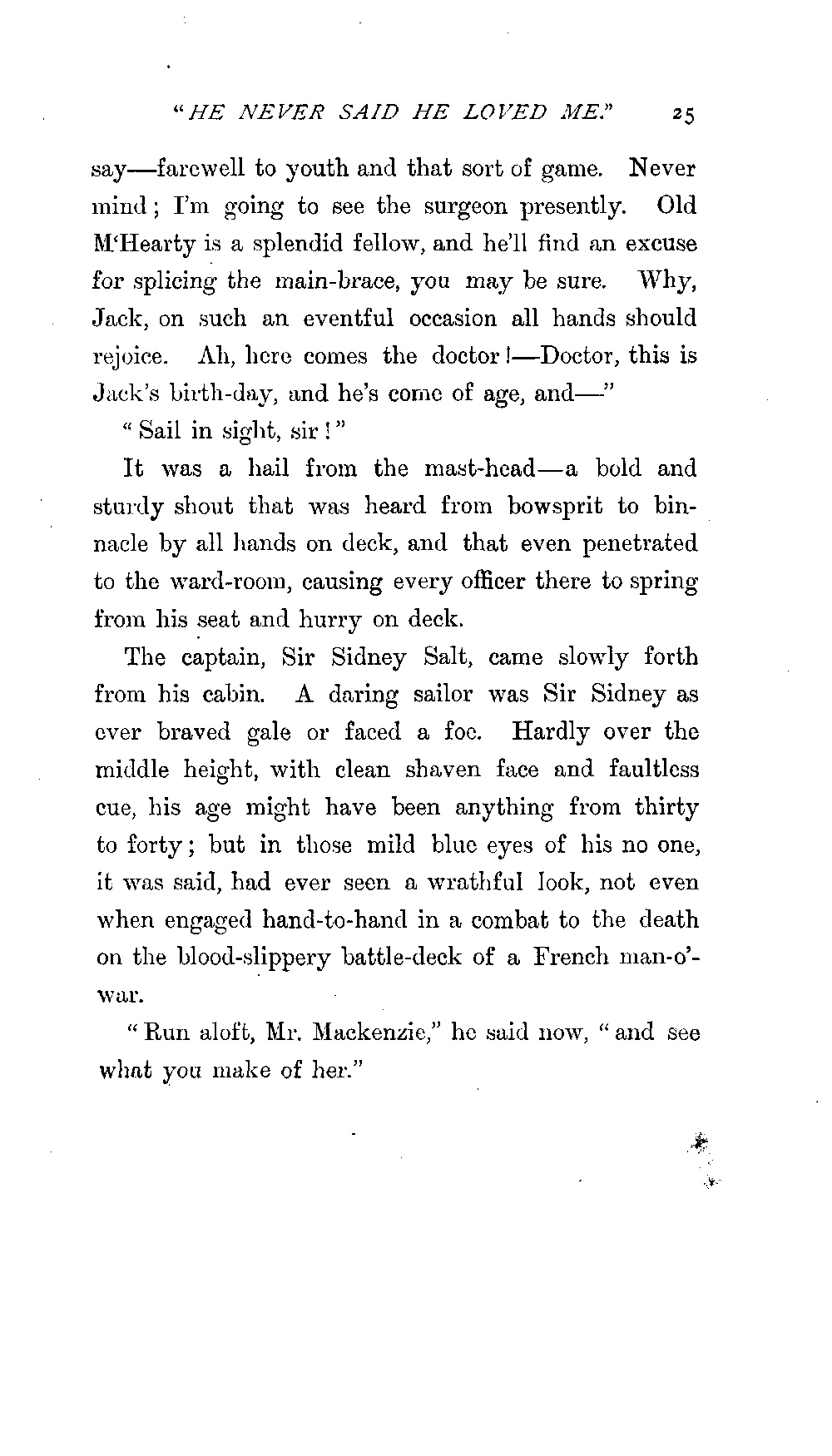 "HE NEVER SAID HE LOVED ME." 25

say—farewell to youth and that sort of game. Never mind; I'm going to see the surgeon presently. Old M'Hearty is a splendid fellow, and he'll find an excuse for splicing the main-brace, you may be sure. Why, Jack, on such an eventful occasion all hands should rejoice. Ah, here comes the doctor!—Doctor, this is Jack's birth-day, and he's come of age, and—"

"Sail in sight, sir!"

It was a hail from the mast-head—a bold and sturdy shout that was heard from bowsprit to binnacle by all hands on deck, and that even penetrated to the ward-room, causing every officer there to spring from his seat and hurry on deck.

The captain, Sir Sidney Salt, came slowly forth from his cabin. A daring sailor was Sir Sidney as ever braved gale or faced a foe. Hardly over the middle height, with clean shaven face and faultless cue, his age might have been anything from thirty to forty; but in those mild blue eyes of his no one, it was said, had ever seen a wrathful look, not even when engaged hand-to-hand in a combat to the death on the blood-slippery battle-deck of a French man-o'-war.

"Run aloft, Mr. Mackenzie," he said now, "and see what you make of her."